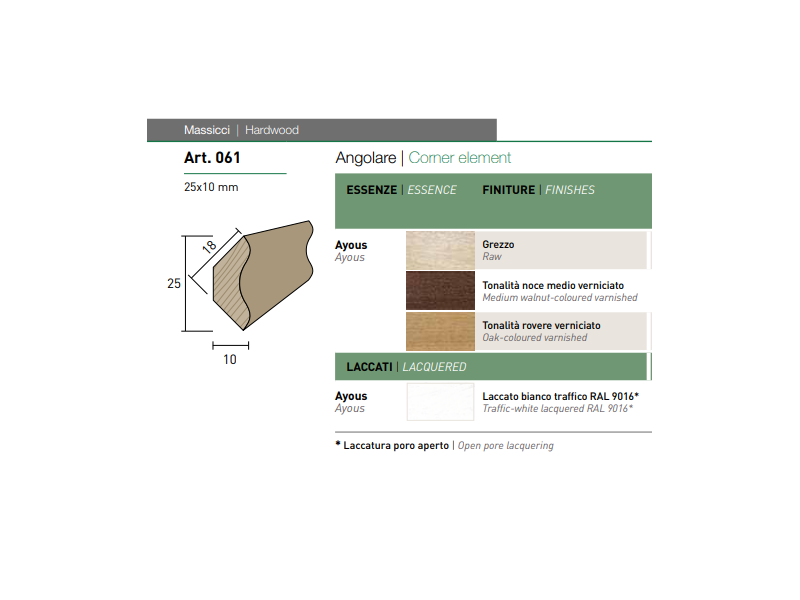 Massicci | Hardwood

Art. 061

25x10 mm

18

25

10

Angolare | Corner element

ESSENZE | ESSENCE

FINITURE | FINISHES

Ayous
Ayous

Grezzo
Raw

Tonalità noce medio verniciato
Medium walnut-coloured varnished

Tonalità rovere verniciato
Oak-coloured varnished

LACCATI | LACQUERED

Ayous
Ayous

Laccato bianco traffico RAL 9016*
Traffic-white lacquered RAL 9016*

* Laccatura poro aperto | Open pore lacquering